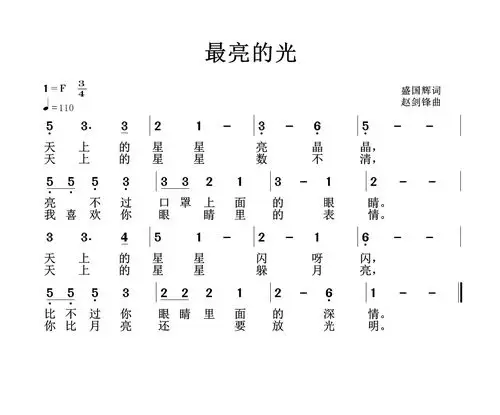 最亮的光

1＝F $\frac{3}{4}$
♩＝110

盛国辉词
赵剑锋曲

5 3. 3 | 2 1 – | 3 – 6 | 5 – – |
天 上 的 星 星 亮 晶 晶，
天 上 的 星 星 数 不 清，

5 5 5 3 | 3 3 2 1 | 3 – 1 | 2 – – |
亮 不 过 口 罩 上 面 的 眼 睛。
我 喜 欢 你 眼 睛 里 的 表 情。

3 3. 4 | 5 1 – | 2 – 1 | 6 – – |
天 上 的 星 星 闪 呀 闪，
天 上 的 星 星 躲 月 亮，

5 5 5 3 | 2 2 2 1 | 2 – 6 | 1 – – ‖
比 不 过 你 眼 睛 里 面 的 深 情。
你 比 月 亮 还 要 放 光 明。